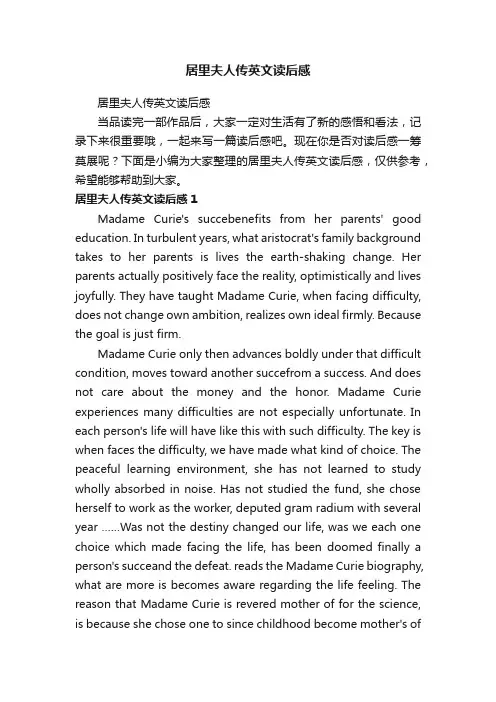 居里夫人传英文读后感

居里夫人传英文读后感

当品读完一部作品后，大家一定对生活有了新的感悟和看法，记录下来很重要哦，一起来写一篇读后感吧。现在你是否对读后感一筹莫展呢？下面是小编为大家整理的居里夫人传英文读后感，仅供参考，希望能够帮助到大家。

居里夫人传英文读后感 1

Madame Curie's succebenefits from her parents' good education. In turbulent years, what aristocrat's family background takes to her parents is lives the earth-shaking change. Her parents actually positively face the reality, optimistically and lives joyfully. They have taught Madame Curie, when facing difficulty, does not change own ambition, realizes own ideal firmly. Because the goal is just firm.

Madame Curie only then advances boldly under that difficult condition, moves toward another succefrom a success. And does not care about the money and the honor. Madame Curie experiences many difficulties are not especially unfortunate. In each person's life will have like this with such difficulty. The key is when faces the difficulty, we have made what kind of choice. The peaceful learning environment, she has not learned to study wholly absorbed in noise. Has not studied the fund, she chose herself to work as the worker, deputed gram radium with several year ......Was not the destiny changed our life, was we each one choice which made facing the life, has been doomed finally a person's succeand the defeat. reads the Madame Curie biography, what are more is becomes aware regarding the life feeling. The reason that Madame Curie is revered mother of for the science, is because she chose one to since childhood become mother's of